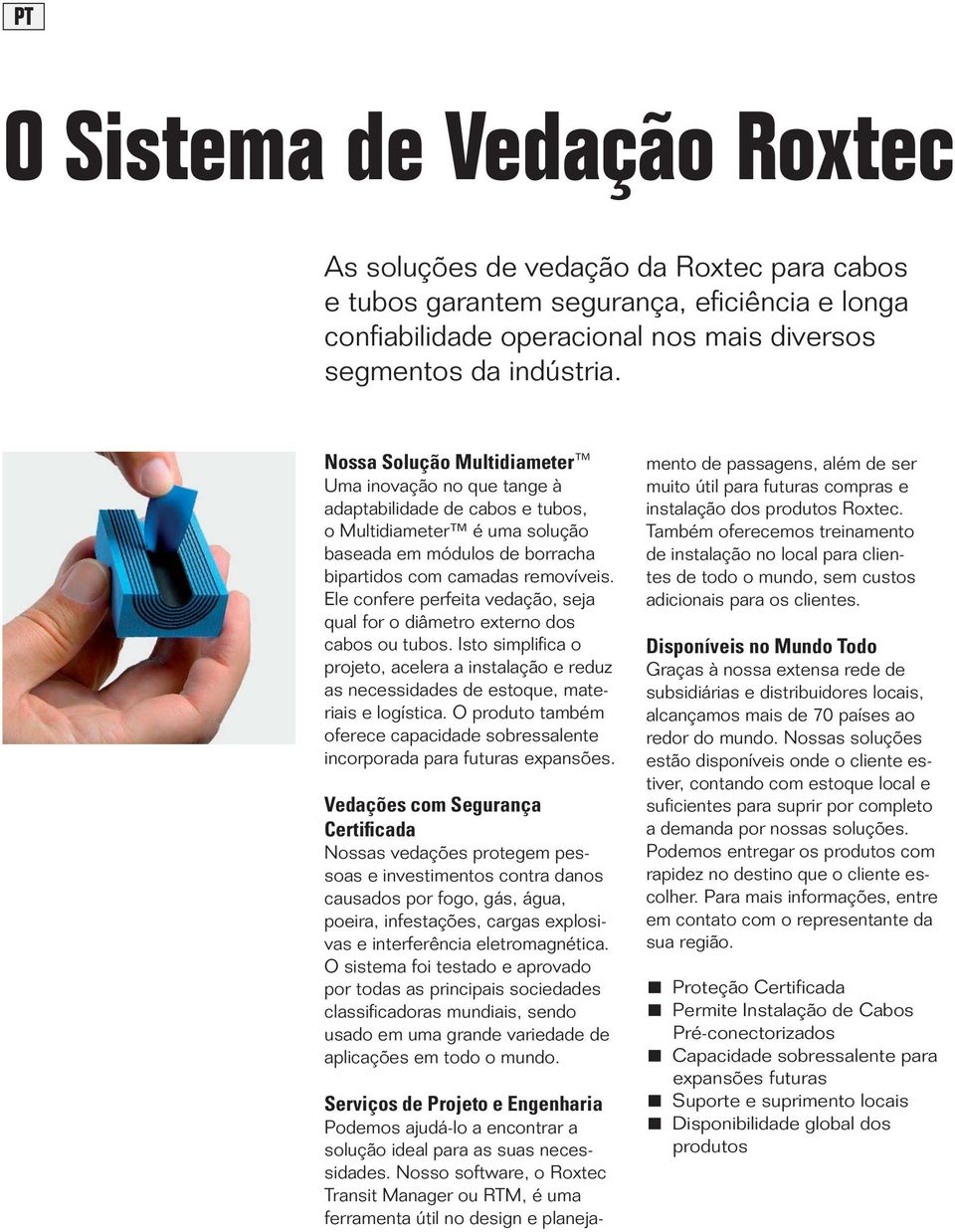 PT

O Sistema de Vedação Roxtec

As soluções de vedação da Roxtec para cabos e tubos garantem segurança, eficiência e longa confiabilidade operacional nos mais diversos segmentos da indústria.

Nossa Solução Multidiameter™
Uma inovação no que tange à adaptabilidade de cabos e tubos, o Multidiameter™ é uma solução baseada em módulos de borracha bipartidos com camadas removíveis. Ele confere perfeita vedação, seja qual for o diâmetro externo dos cabos ou tubos. Isto simplifica o projeto, acelera a instalação e reduz as necessidades de estoque, materiais e logística. O produto também oferece capacidade sobressalente incorporada para futuras expansões.

Vedações com Segurança Certificada
Nossas vedações protegem pessoas e investimentos contra danos causados por fogo, gás, água, poeira, infestações, cargas explosivas e interferência eletromagnética. O sistema foi testado e aprovado por todas as principais sociedades classificadoras mundiais, sendo usado em uma grande variedade de aplicações em todo o mundo.

Serviços de Projeto e Engenharia
Podemos ajudá-lo a encontrar a solução ideal para as suas necessidades. Nosso software, o Roxtec Transit Manager ou RTM, é uma ferramenta útil no design e planejamento de passagens, além de ser muito útil para futuras compras e instalação dos produtos Roxtec. Também oferecemos treinamento de instalação no local para clientes de todo o mundo, sem custos adicionais para os clientes.

Disponíveis no Mundo Todo
Graças à nossa extensa rede de subsidiárias e distribuidores locais, alcançamos mais de 70 países ao redor do mundo. Nossas soluções estão disponíveis onde o cliente estiver, contando com estoque local e suficientes para suprir por completo a demanda por nossas soluções. Podemos entregar os produtos com rapidez no destino que o cliente escolher. Para mais informações, entre em contato com o representante da sua região.

■ Proteção Certificada
■ Permite Instalação de Cabos Pré-conectorizados
■ Capacidade sobressalente para expansões futuras
■ Suporte e suprimento locais
■ Disponibilidade global dos produtos